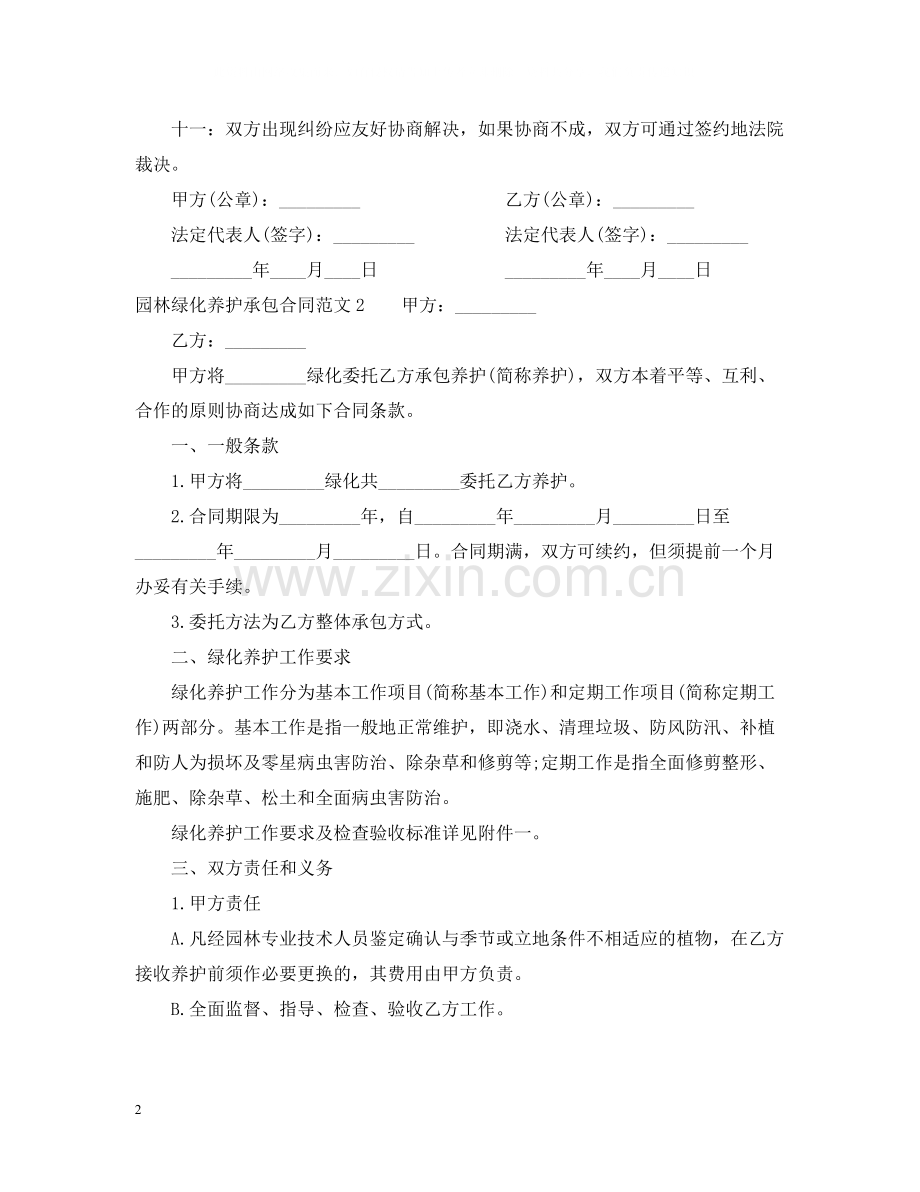 十一：双方出现纠纷应友好协商解决，如果协商不成，双方可通过签约地法院裁决。

甲方(公章)：____ 乙方(公章)：____

法定代表人(签字)：____ 法定代表人(签字)：____

____年____月____日 ____年____月____日

园林绿化养护承包合同范文2 甲方：____

乙方：____

甲方将____绿化委托乙方承包养护(简称养护)，双方本着平等、互利、合作的原则协商达成如下合同条款。

一、一般条款

1.甲方将____绿化共____委托乙方养护。

2.合同期限为____年，自____年____月____日至____年____月____日。合同期满，双方可续约，但须提前一个月办妥有关手续。

3.委托方法为乙方整体承包方式。

二、绿化养护工作要求

绿化养护工作分为基本工作项目(简称基本工作)和定期工作项目(简称定期工作)两部分。基本工作是指一般地正常维护，即浇水、清理垃圾、防风防汛、补植和防人为损坏及零星病虫害防治、除杂草和修剪等;定期工作是指全面修剪整形、施肥、除杂草、松土和全面病虫害防治。

绿化养护工作要求及检查验收标准详见附件一。

三、双方责任和义务

1.甲方责任

A.凡经园林专业技术人员鉴定确认与季节或立地条件不相适应的植物，在乙方接收养护前须作必要更换的，其费用由甲方负责。

B.全面监督、指导、检查、验收乙方工作。

2

www.zixin.com.cn